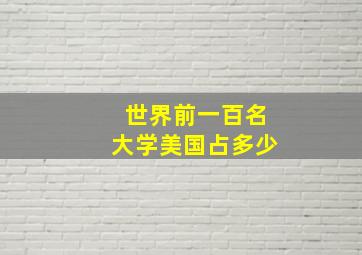 世界前一百名
大学美国占多少